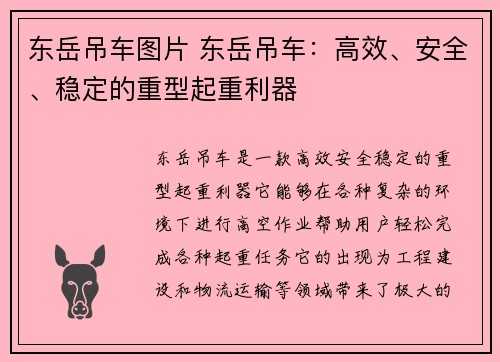 东岳吊车图片 东岳吊车：高效、安全、稳定的重型起重利器

东岳吊车是一款高效安全稳定的重型起重利器它能够在各种复杂的环境下进行高空作业帮助用户轻松完成各种起重任务它的出现为工程建设和物流运输等领域带来了极大的